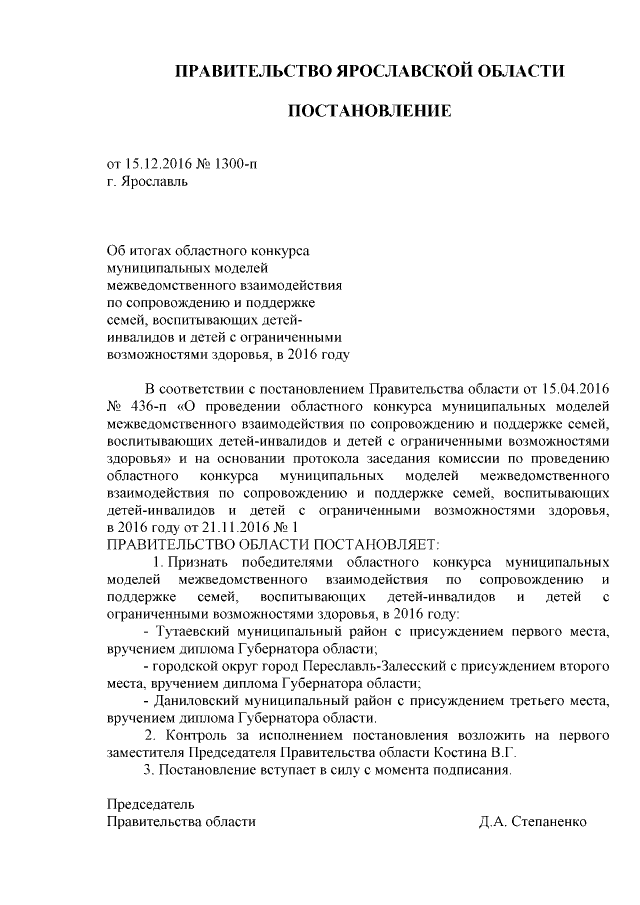 ПРАВИТЕЛЬСТВО ЯРОСЛАВСКОЙ ОБЛАСТИ

ПОСТАНОВЛЕНИЕ

от 15.12.2016 № 1300-п
г. Ярославль

Об итогах областного конкурса муниципальных моделей межведомственного взаимодействия по сопровождению и поддержке семей, воспитывающих детей-инвалидов и детей с ограниченными возможностями здоровья, в 2016 году

В соответствии с постановлением Правительства области от 15.04.2016 № 436-п «О проведении областного конкурса муниципальных моделей межведомственного взаимодействия по сопровождению и поддержке семей, воспитывающих детей-инвалидов и детей с ограниченными возможностями здоровья» и на основании протокола заседания комиссии по проведению областного конкурса муниципальных моделей межведомственного взаимодействия по сопровождению и поддержке семей, воспитывающих детей-инвалидов и детей с ограниченными возможностями здоровья, в 2016 году от 21.11.2016 № 1
ПРАВИТЕЛЬСТВО ОБЛАСТИ ПОСТАНОВЛЯЕТ:
1. Признать победителями областного конкурса муниципальных моделей межведомственного взаимодействия по сопровождению и поддержке семей, воспитывающих детей-инвалидов и детей с ограниченными возможностями здоровья, в 2016 году:
- Тутаевский муниципальный район с присуждением первого места, вручением диплома Губернатора области;
- городской округ город Переславль-Залесский с присуждением второго места, вручением диплома Губернатора области;
- Даниловский муниципальный район с присуждением третьего места, вручением диплома Губернатора области.
2. Контроль за исполнением постановления возложить на первого заместителя Председателя Правительства области Костина В.Г.
3. Постановление вступает в силу с момента подписания.

Председатель
Правительства области Д.А. Степаненко